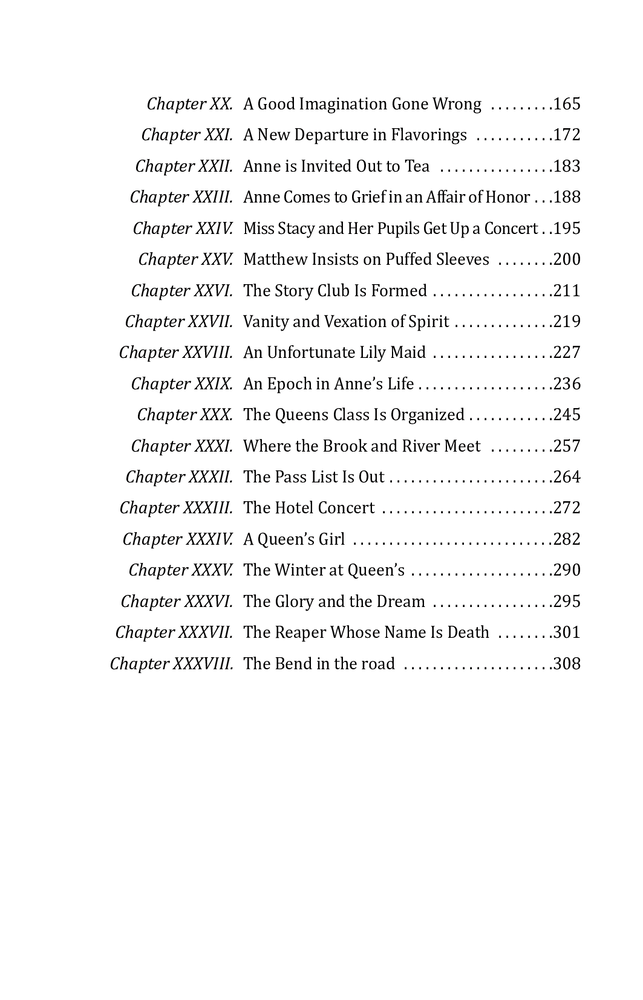 Chapter XX. A Good Imagination Gone Wrong 165
Chapter XXI. A New Departure in Flavorings 172
Chapter XXII. Anne is Invited Out to Tea 183
Chapter XXIII. Anne Comes to Grief in an Affair of Honor 188
Chapter XXIV. Miss Stacy and Her Pupils Get Up a Concert 195
Chapter XXV. Matthew Insists on Puffed Sleeves 200
Chapter XXVI. The Story Club Is Formed 211
Chapter XXVII. Vanity and Vexation of Spirit 219
Chapter XXVIII. An Unfortunate Lily Maid 227
Chapter XXIX. An Epoch in Anne's Life 236
Chapter XXX. The Queens Class Is Organized 245
Chapter XXXI. Where the Brook and River Meet 257
Chapter XXXII. The Pass List Is Out 264
Chapter XXXIII. The Hotel Concert 272
Chapter XXXIV. A Queen's Girl 282
Chapter XXXV. The Winter at Queen's 290
Chapter XXXVI. The Glory and the Dream 295
Chapter XXXVII. The Reaper Whose Name Is Death 301
Chapter XXXVIII. The Bend in the road 308